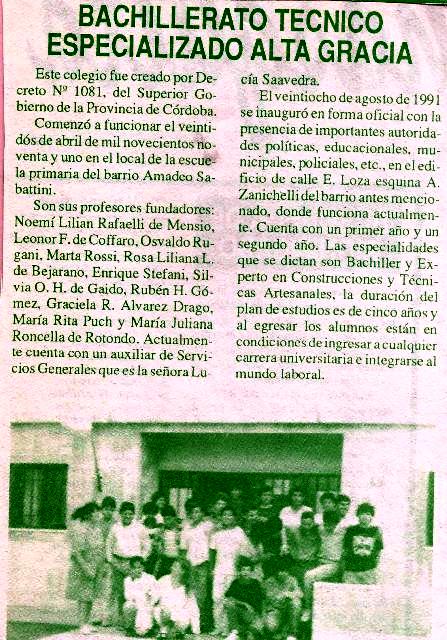 BACHILLERATO TECNICO ESPECIALIZADO ALTA GRACIA

Este colegio fue creado por Decreto Nº 1081, del Superior Gobierno de la Provincia de Córdoba.

Comenzó a funcionar el veintidós de abril de mil novecientos noventa y uno en el local de la escuela primaria del barrio Amadeo Sabattini.

Son sus profesores fundadores: Noemí Lilian Rafaelli de Mensio, Leonor F. de Coffaro, Osvaldo Rugani, Marta Rossi, Rosa Liliana L. de Bejarano, Enrique Stefani, Silvia O. H. de Gaido, Rubén H. Gómez, Graciela R. Alvarez Drago, María Rita Puch y María Juliana Roncella de Rotondo. Actualmente cuenta con un auxiliar de Servicios Generales que es la señora Lucía Saavedra.

El veintiocho de agosto de 1991 se inauguró en forma oficial con la presencia de importantes autoridades políticas, educacionales, municipales, policiales, etc., en el edificio de calle E. Loza esquina A. Zanichelli del barrio antes mencionado, donde funciona actualmente. Cuenta con un primer año y un segundo año. Las especialidades que se dictan son Bachiller y Experto en Construcciones y Técnicas Artesanales, la duración del plan de estudios es de cinco años y al egresar los alumnos están en condiciones de ingresar a cualquier carrera universitaria e integrarse al mundo laboral.